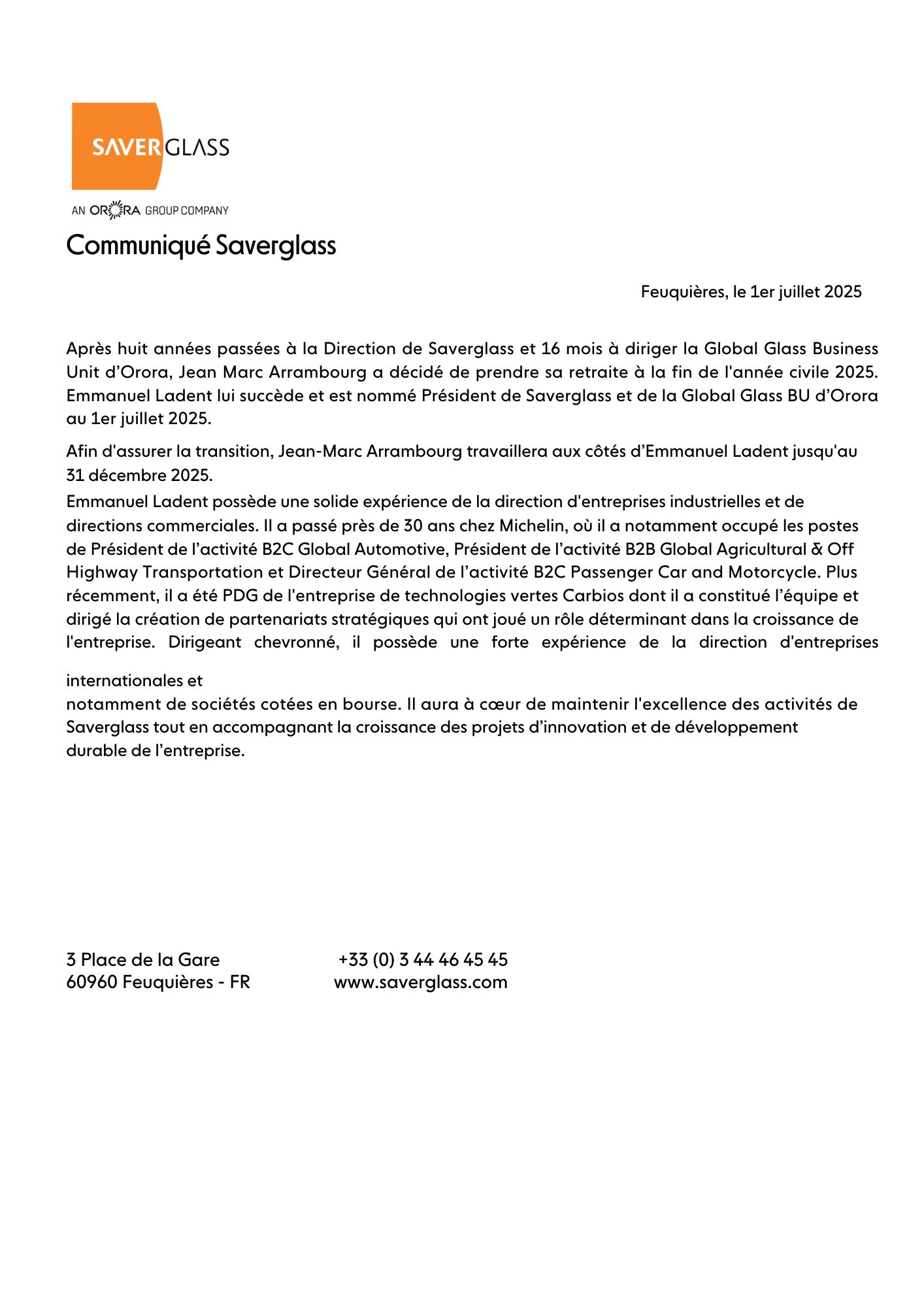 SAVERGLASS

AN ORORA GROUP COMPANY

Communiqué Saverglass

Feuquières, le 1er juillet 2025

Après huit années passées à la Direction de Saverglass et 16 mois à diriger la Global Glass Business Unit d'Orora, Jean Marc Arrambourg a décidé de prendre sa retraite à la fin de l'année civile 2025. Emmanuel Ladent lui succède et est nommé Président de Saverglass et de la Global Glass BU d'Orora au 1er juillet 2025.

Afin d'assurer la transition, Jean-Marc Arrambourg travaillera aux côtés d'Emmanuel Ladent jusqu'au 31 décembre 2025.

Emmanuel Ladent possède une solide expérience de la direction d'entreprises industrielles et de directions commerciales. Il a passé près de 30 ans chez Michelin, où il a notamment occupé les postes de Président de l'activité B2C Global Automotive, Président de l'activité B2B Global Agricultural & Off Highway Transportation et Directeur Général de l'activité B2C Passenger Car and Motorcycle. Plus récemment, il a été PDG de l'entreprise de technologies vertes Carbios dont il a constitué l'équipe et dirigé la création de partenariats stratégiques qui ont joué un rôle déterminant dans la croissance de l'entreprise. Dirigeant chevronné, il possède une forte expérience de la direction d'entreprises

internationales et
notamment de sociétés cotées en bourse. Il aura à cœur de maintenir l'excellence des activités de Saverglass tout en accompagnant la croissance des projets d'innovation et de développement durable de l'entreprise.

3 Place de la Gare
60960 Feuquières - FR

+33 (0) 3 44 46 45 45
www.saverglass.com